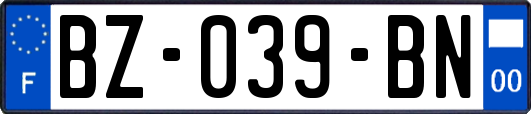 F

BZ-039-BN

00